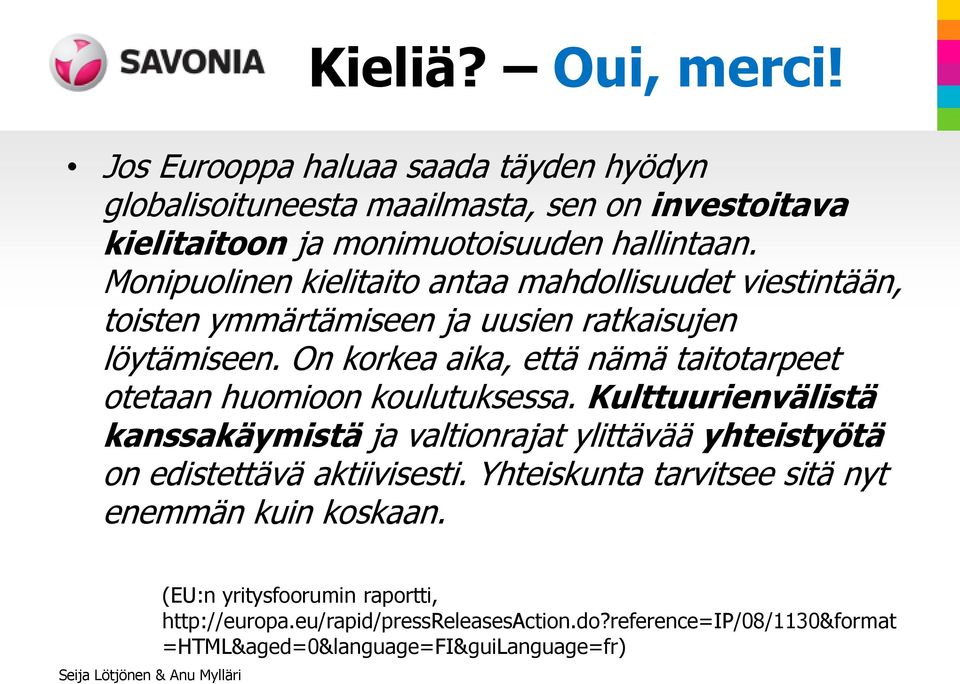 SAVONIA

Kieliä? – Oui, merci!

• Jos Eurooppa haluaa saada täyden hyödyn globalisoituneesta maailmasta, sen on investoitava kielitaitoon ja monimuotoisuuden hallintaan. Monipuolinen kielitaito antaa mahdollisuudet viestintään, toisten ymmärtämiseen ja uusien ratkaisujen löytämiseen. On korkea aika, että nämä taitotarpeet otetaan huomioon koulutuksessa. Kulttuurienvälistä kanssakäymistä ja valtionrajat ylittävää yhteistyötä on edistettävä aktiivisesti. Yhteiskunta tarvitsee sitä nyt enemmän kuin koskaan.

(EU:n yritysfoorumin raportti, http://europa.eu/rapid/pressReleasesAction.do?reference=IP/08/1130&format=HTML&aged=0&language=FI&guiLanguage=fr)

Seija Lötjönen & Anu Mylläri